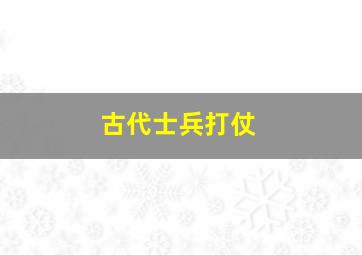 古代士兵打仗